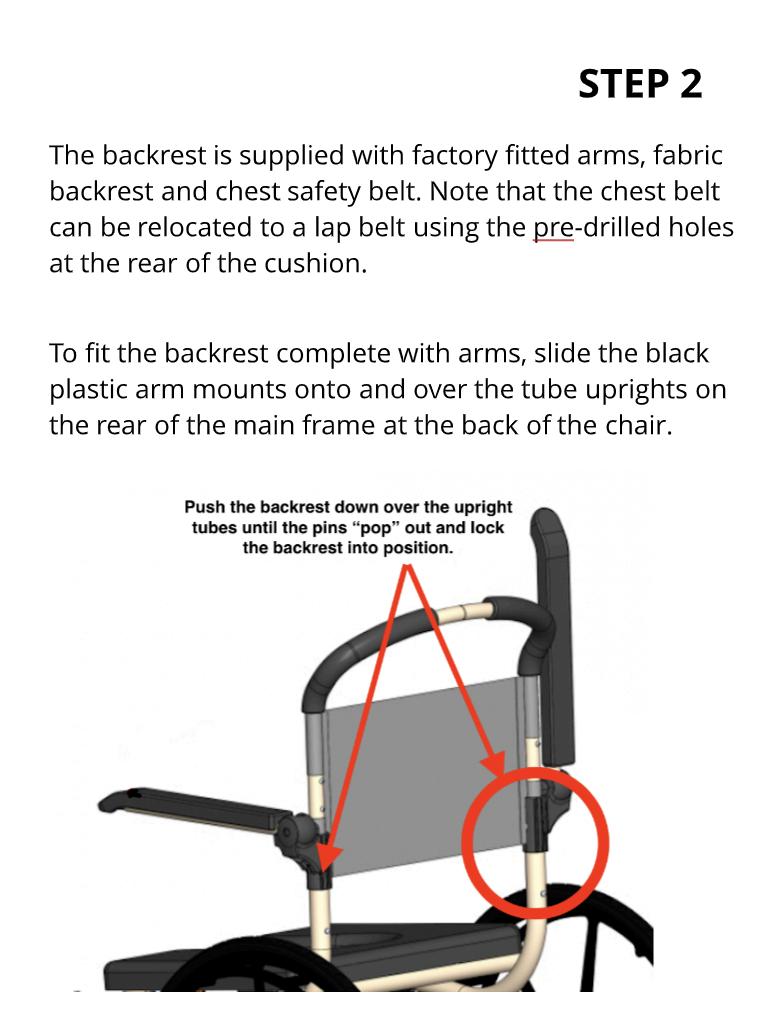 STEP 2

The backrest is supplied with factory fitted arms, fabric backrest and chest safety belt. Note that the chest belt can be relocated to a lap belt using the pre-drilled holes at the rear of the cushion.

To fit the backrest complete with arms, slide the black plastic arm mounts onto and over the tube uprights on the rear of the main frame at the back of the chair.

Push the backrest down over the upright tubes until the pins "pop" out and lock the backrest into position.